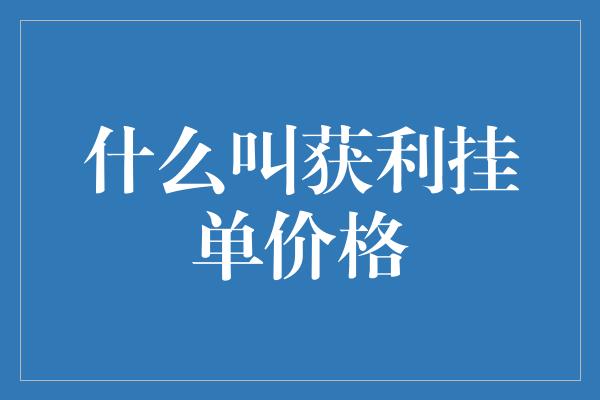 什么叫获利挂单价格